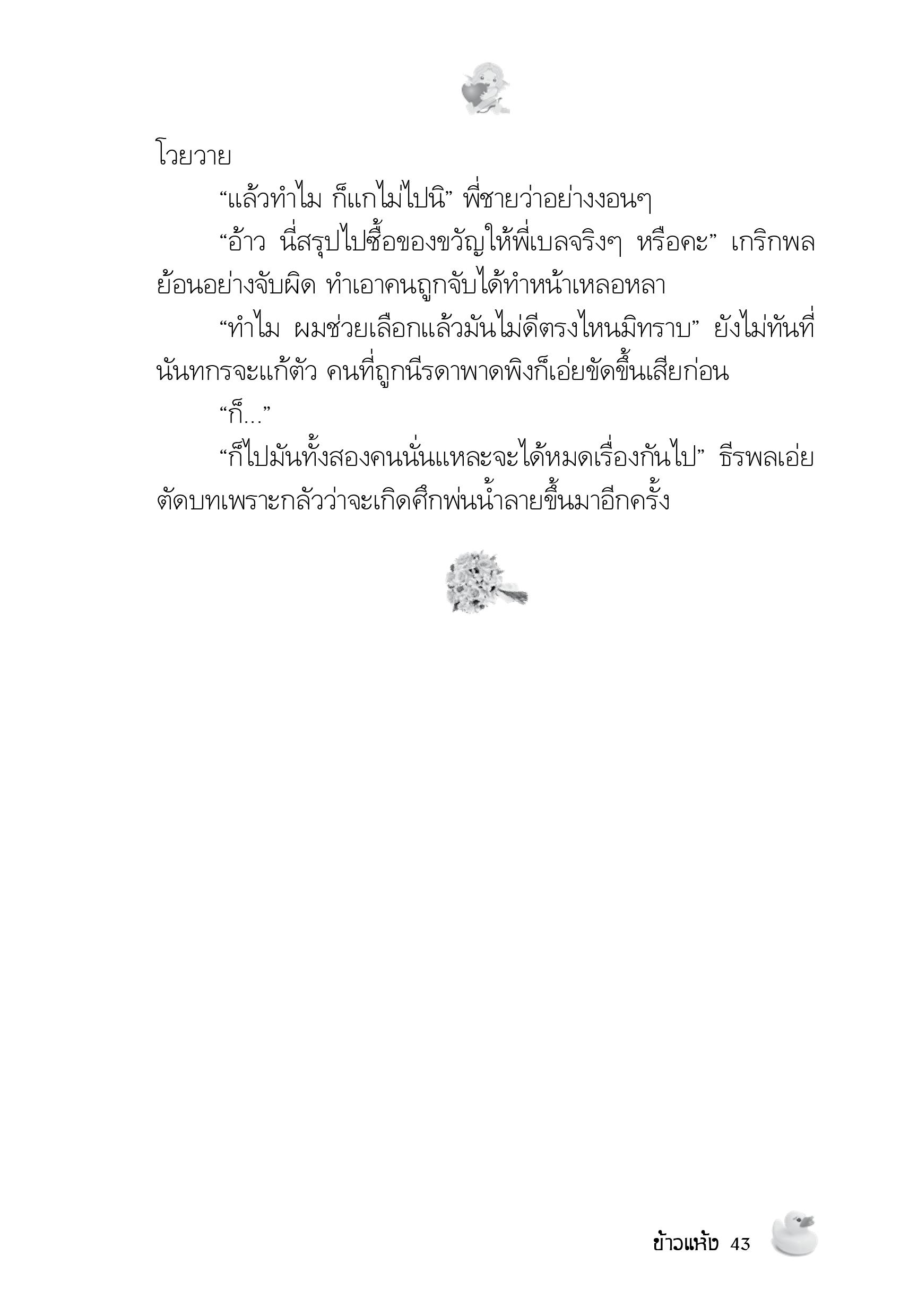 โวยวาย

“แล้วทำไม ก็แกไม่ไปนิ” พี่ชายว่าอย่างงอนๆ

“อ้าว นี่สรุปไปซื้อของขวัญให้พี่เบลจริงๆ หรือคะ” เกริกพลย้อนอย่างจับผิด ทำเอาคนถูกจับได้ทำหน้าเหลอหลา

“ทำไม ผมช่วยเลือกแล้วมันไม่ดีตรงไหนมิทราบ” ยังไม่ทันที่นันทกรจะแก้ตัว คนที่ถูกนีรดาพาดพิงก็เอ่ยขัดขึ้นเสียก่อน

“ก็...”

“ก็ไปมันทั้งสองคนนั่นแหละจะได้หมดเรื่องกันไป” ธีรพลเอ่ยตัดบทเพราะกลัวว่าจะเกิดศึกพ่นน้ำลายขึ้นมาอีกครั้ง

ข้าวแห้ง 43